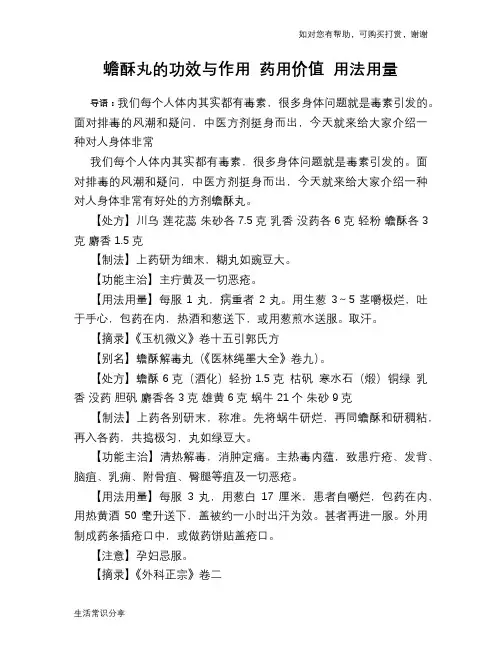 如对您有帮助，可购买打赏，谢谢

蟾酥丸的功效与作用 药用价值 用法用量

导语：我们每个人体内其实都有毒素，很多身体问题就是毒素引发的。面对排毒的风潮和疑问，中医方剂挺身而出，今天就来给大家介绍一种对人身体非常

我们每个人体内其实都有毒素，很多身体问题就是毒素引发的。面对排毒的风潮和疑问，中医方剂挺身而出，今天就来给大家介绍一种对人身体非常有好处的方剂蟾酥丸。

【处方】川乌 莲花蕊 朱砂各 7.5 克 乳香 没药各 6 克 轻粉 蟾酥各 3 克 麝香 1.5 克

【制法】上药研为细末，糊丸如豌豆大。

【功能主治】主疔黄及一切恶疮。

【用法用量】每服 1 丸，病重者 2 丸。用生葱 3～5 茎嚼极烂，吐于手心，包药在内，热酒和葱送下，或用葱煎水送服。取汗。

【摘录】《玉机微义》卷十五引郭氏方

【别名】蟾酥解毒丸（《医林绳墨大全》卷九）。

【处方】蟾酥 6 克（酒化）轻扮 1.5 克 枯矾 寒水石（煅）铜绿 乳香 没药 胆矾 麝香各 3 克 雄黄 6 克 蜗牛 21 个 朱砂 9 克

【制法】上药各别研末，称准。先将蜗牛研烂，再同蟾酥和研稠粘，再入各药，共捣极匀，丸如绿豆大。

【功能主治】清热解毒，消肿定痛。主热毒内蕴，致患疔疮、发背、脑疽、乳痈、附骨疽、臀腿等疽及一切恶疮。

【用法用量】每服 3 丸，用葱白 17 厘米，患者自嚼烂，包药在内，用热黄酒 50 毫升送下，盖被约一小时出汗为效。甚者再进一服。外用制成药条插疮口中，或做药饼贴盖疮口。

【注意】孕妇忌服。

【摘录】《外科正宗》卷二

生活常识分享